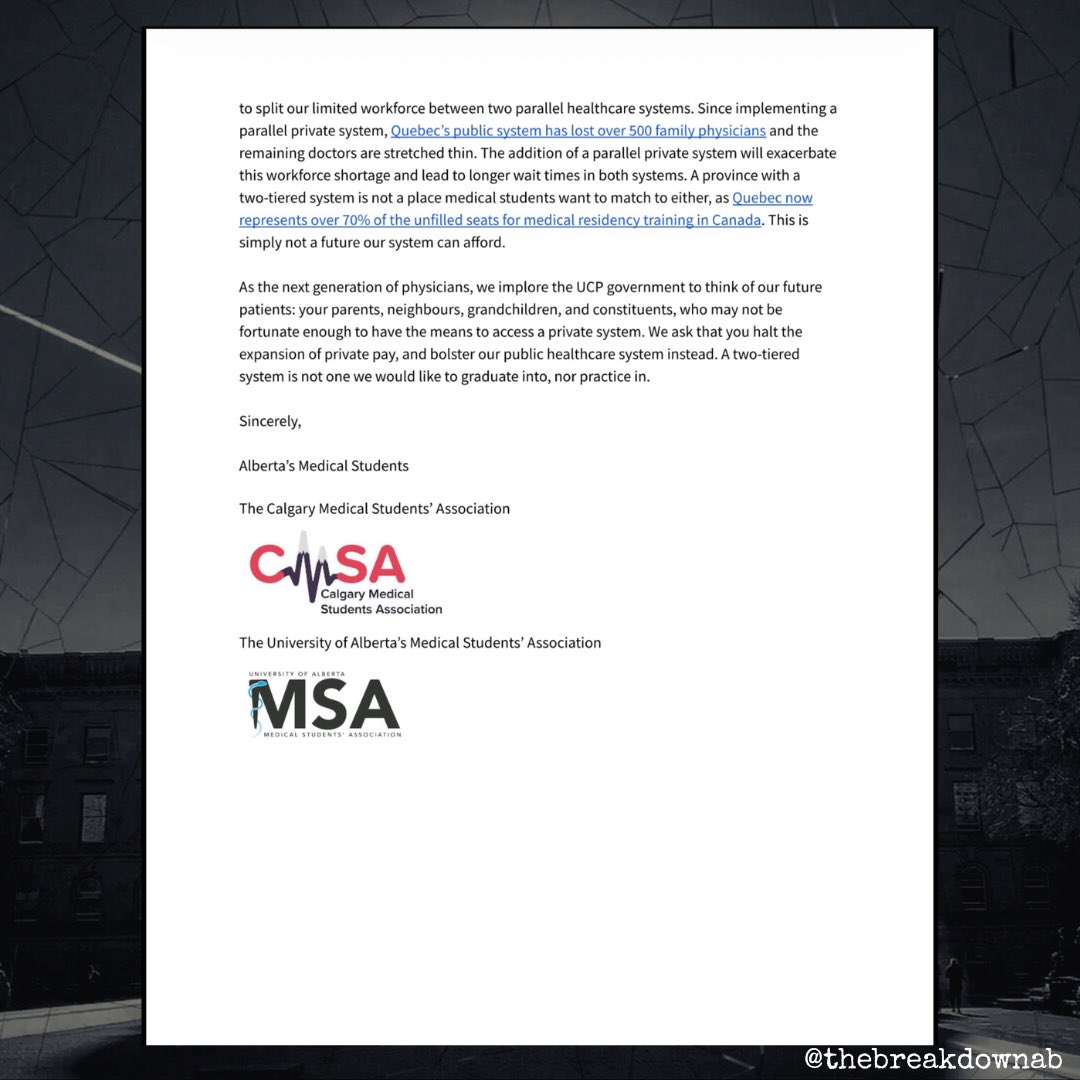 to split our limited workforce between two parallel healthcare systems. Since implementing a parallel private system, Quebec's public system has lost over 500 family physicians and the remaining doctors are stretched thin. The addition of a parallel private system will exacerbate this workforce shortage and lead to longer wait times in both systems. A province with a two-tiered system is not a place medical students want to match to either, as Quebec now represents over 70% of the unfilled seats for medical residency training in Canada. This is simply not a future our system can afford.

As the next generation of physicians, we implore the UCP government to think of our future patients: your parents, neighbours, grandchildren, and constituents, who may not be fortunate enough to have the means to access a private system. We ask that you halt the expansion of private pay, and bolster our public healthcare system instead. A two-tiered system is not one we would like to graduate into, nor practice in.

Sincerely,

Alberta's Medical Students

The Calgary Medical Students' Association

CMSA
Calgary Medical Students Association

The University of Alberta's Medical Students' Association

UNIVERSITY OF ALBERTA
MSA
MEDICAL STUDENTS' ASSOCIATION

@thebreakdownab